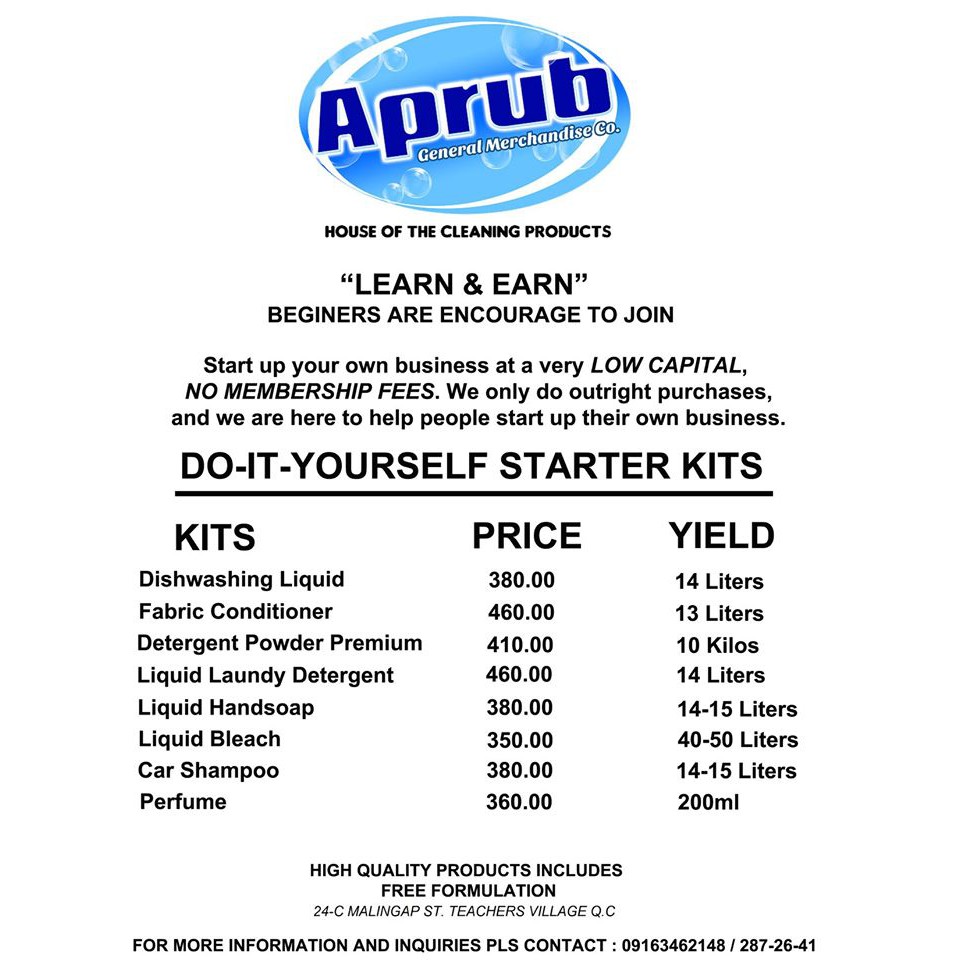 Aprub
General Merchandise Co.

HOUSE OF THE CLEANING PRODUCTS

"LEARN & EARN"
BEGINERS ARE ENCOURAGE TO JOIN

Start up your own business at a very LOW CAPITAL, NO MEMBERSHIP FEES. We only do outright purchases, and we are here to help people start up their own business.

DO-IT-YOURSELF STARTER KITS

| KITS | PRICE | YIELD |
|---|---|---|
| Dishwashing Liquid | 380.00 | 14 Liters |
| Fabric Conditioner | 460.00 | 13 Liters |
| Detergent Powder Premium | 410.00 | 10 Kilos |
| Liquid Laundy Detergent | 460.00 | 14 Liters |
| Liquid Handsoap | 380.00 | 14-15 Liters |
| Liquid Bleach | 350.00 | 40-50 Liters |
| Car Shampoo | 380.00 | 14-15 Liters |
| Perfume | 360.00 | 200ml |

HIGH QUALITY PRODUCTS INCLUDES
FREE FORMULATION
24-C MALINGAP ST. TEACHERS VILLAGE Q.C

FOR MORE INFORMATION AND INQUIRIES PLS CONTACT : 09163462148 / 287-26-41